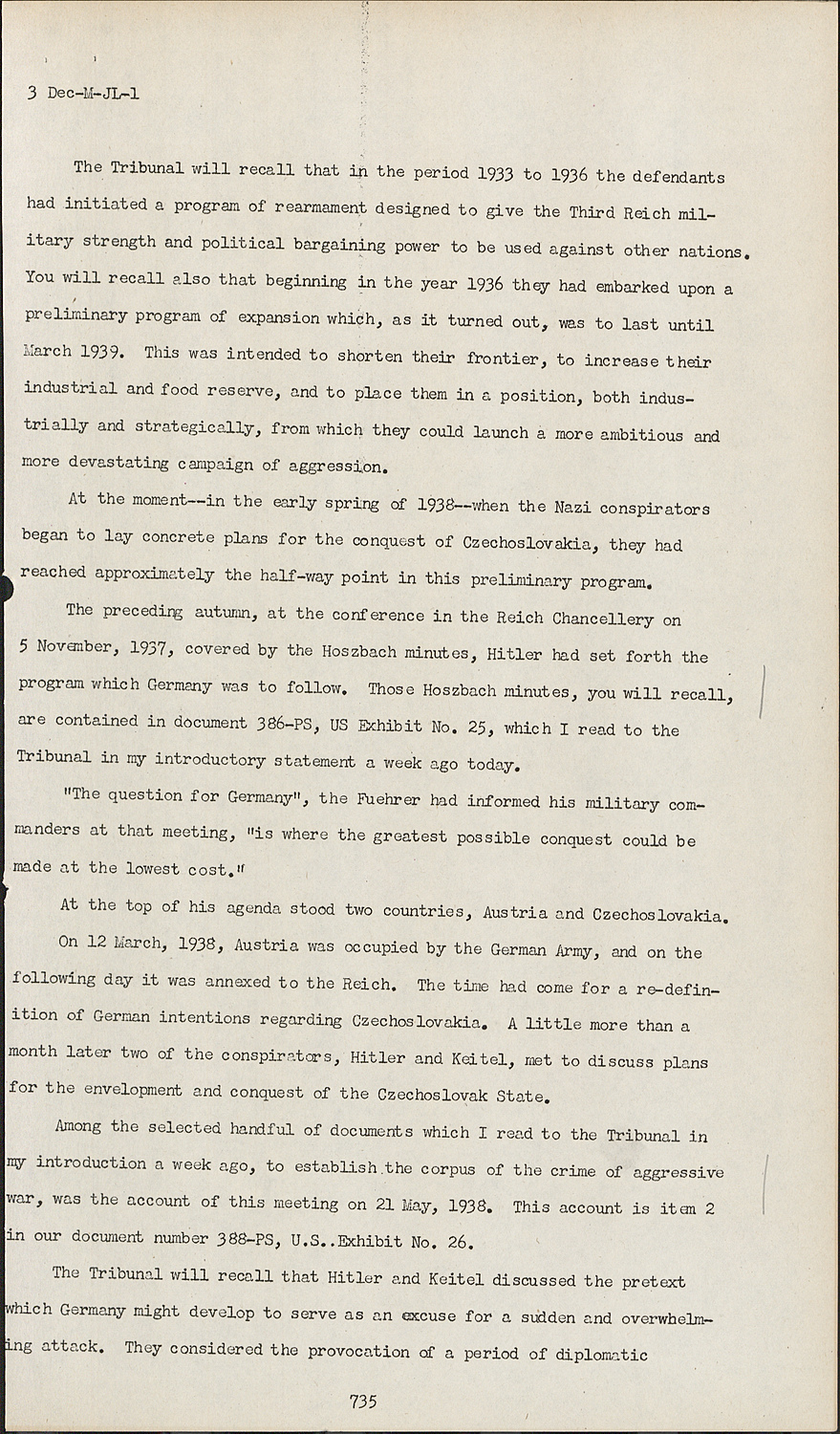 3 Dec-M-JL-1

The Tribunal will recall that in the period 1933 to 1936 the defendants had initiated a program of rearmament designed to give the Third Reich military strength and political bargaining power to be used against other nations. You will recall also that beginning in the year 1936 they had embarked upon a preliminary program of expansion which, as it turned out, was to last until March 1939. This was intended to shorten their frontier, to increase their industrial and food reserve, and to place them in a position, both industrially and strategically, from which they could launch a more ambitious and more devastating campaign of aggression.

At the moment--in the early spring of 1938--when the Nazi conspirators began to lay concrete plans for the conquest of Czechoslovakia, they had reached approximately the half-way point in this preliminary program.

The preceding autumn, at the conference in the Reich Chancellery on 5 November, 1937, covered by the Hoszbach minutes, Hitler had set forth the program which Germany was to follow. Those Hoszbach minutes, you will recall, are contained in document 386-PS, US Exhibit No. 25, which I read to the Tribunal in my introductory statement a week ago today.

"The question for Germany", the Fuehrer had informed his military commanders at that meeting, "is where the greatest possible conquest could be made at the lowest cost."

At the top of his agenda stood two countries, Austria and Czechoslovakia.

On 12 March, 1938, Austria was occupied by the German Army, and on the following day it was annexed to the Reich. The time had come for a re-definition of German intentions regarding Czechoslovakia. A little more than a month later two of the conspirators, Hitler and Keitel, met to discuss plans for the envelopment and conquest of the Czechoslovak State.

Among the selected handful of documents which I read to the Tribunal in my introduction a week ago, to establish the corpus of the crime of aggressive war, was the account of this meeting on 21 May, 1938. This account is item 2 in our document number 388-PS, U.S..Exhibit No. 26.

The Tribunal will recall that Hitler and Keitel discussed the pretext which Germany might develop to serve as an excuse for a sudden and overwhelming attack. They considered the provocation of a period of diplomatic

735